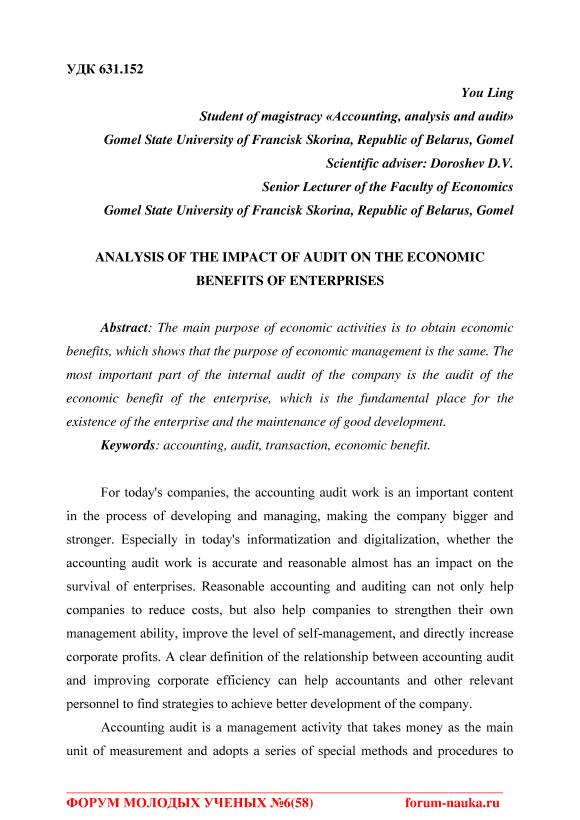 УДК 631.152

You Ling
Student of magistracy «Accounting, analysis and audit»
Gomel State University of Francisk Skorina, Republic of Belarus, Gomel
Scientific adviser: Doroshev D.V.
Senior Lecturer of the Faculty of Economics
Gomel State University of Francisk Skorina, Republic of Belarus, Gomel

ANALYSIS OF THE IMPACT OF AUDIT ON THE ECONOMIC BENEFITS OF ENTERPRISES

Abstract: The main purpose of economic activities is to obtain economic benefits, which shows that the purpose of economic management is the same. The most important part of the internal audit of the company is the audit of the economic benefit of the enterprise, which is the fundamental place for the existence of the enterprise and the maintenance of good development.

Keywords: accounting, audit, transaction, economic benefit.

For today's companies, the accounting audit work is an important content in the process of developing and managing, making the company bigger and stronger. Especially in today's informatization and digitalization, whether the accounting audit work is accurate and reasonable almost has an impact on the survival of enterprises. Reasonable accounting and auditing can not only help companies to reduce costs, but also help companies to strengthen their own management ability, improve the level of self-management, and directly increase corporate profits. A clear definition of the relationship between accounting audit and improving corporate efficiency can help accountants and other relevant personnel to find strategies to achieve better development of the company.

Accounting audit is a management activity that takes money as the main unit of measurement and adopts a series of special methods and procedures to

ФОРУМ МОЛОДЫХ УЧЕНЫХ №6(58) forum-nauka.ru